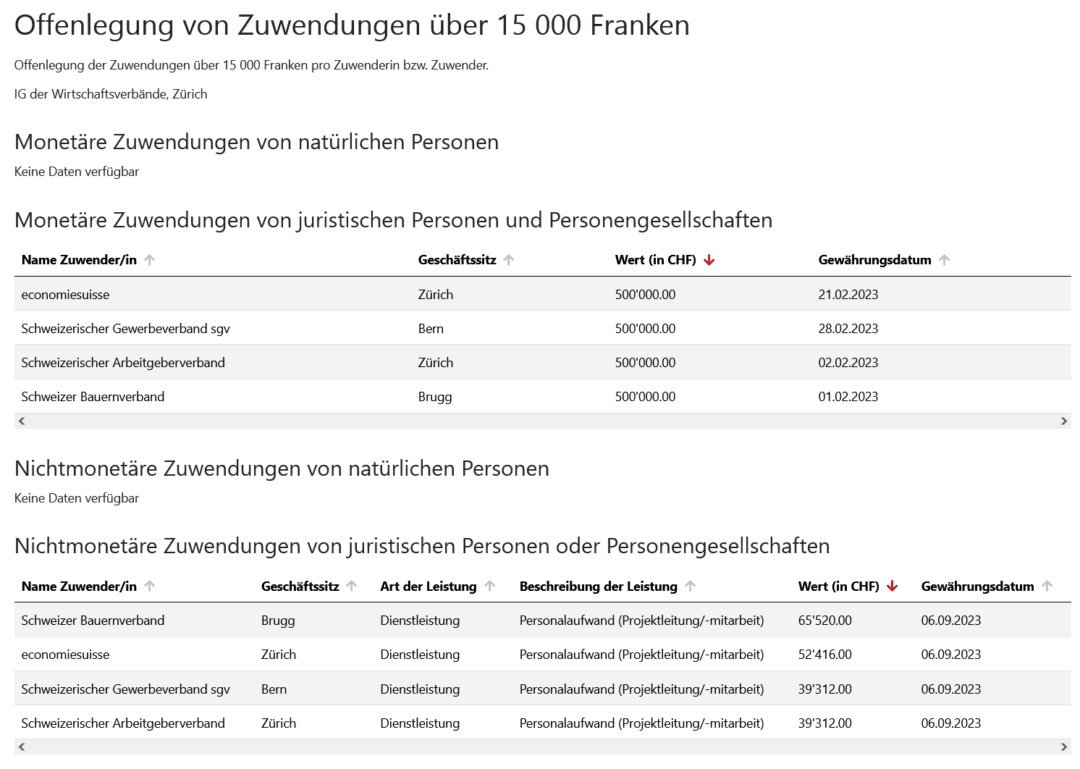 Offenlegung von Zuwendungen über 15 000 Franken

Offenlegung der Zuwendungen über 15 000 Franken pro Zuwenderin bzw. Zuwender.

IG der Wirtschaftsverbände, Zürich

Monetäre Zuwendungen von natürlichen Personen

Keine Daten verfügbar

Monetäre Zuwendungen von juristischen Personen und Personengesellschaften

| Name Zuwender/in ↑ | Geschäftssitz ↑ | Wert (in CHF) ↓ | Gewährungsdatum ↑ |
|---|---|---|---|
| economiesuisse | Zürich | 500'000.00 | 21.02.2023 |
| Schweizerischer Gewerbeverband sgv | Bern | 500'000.00 | 28.02.2023 |
| Schweizerischer Arbeitgeberverband | Zürich | 500'000.00 | 02.02.2023 |
| Schweizer Bauernverband | Brugg | 500'000.00 | 01.02.2023 |

Nichtmonetäre Zuwendungen von natürlichen Personen

Keine Daten verfügbar

Nichtmonetäre Zuwendungen von juristischen Personen oder Personengesellschaften

| Name Zuwender/in ↑ | Geschäftssitz ↑ | Art der Leistung ↑ | Beschreibung der Leistung ↑ | Wert (in CHF) ↓ | Gewährungsdatum ↑ |
|---|---|---|---|---|---|
| Schweizer Bauernverband | Brugg | Dienstleistung | Personalaufwand (Projektleitung/-mitarbeit) | 65'520.00 | 06.09.2023 |
| economiesuisse | Zürich | Dienstleistung | Personalaufwand (Projektleitung/-mitarbeit) | 52'416.00 | 06.09.2023 |
| Schweizerischer Gewerbeverband sgv | Bern | Dienstleistung | Personalaufwand (Projektleitung/-mitarbeit) | 39'312.00 | 06.09.2023 |
| Schweizerischer Arbeitgeberverband | Zürich | Dienstleistung | Personalaufwand (Projektleitung/-mitarbeit) | 39'312.00 | 06.09.2023 |